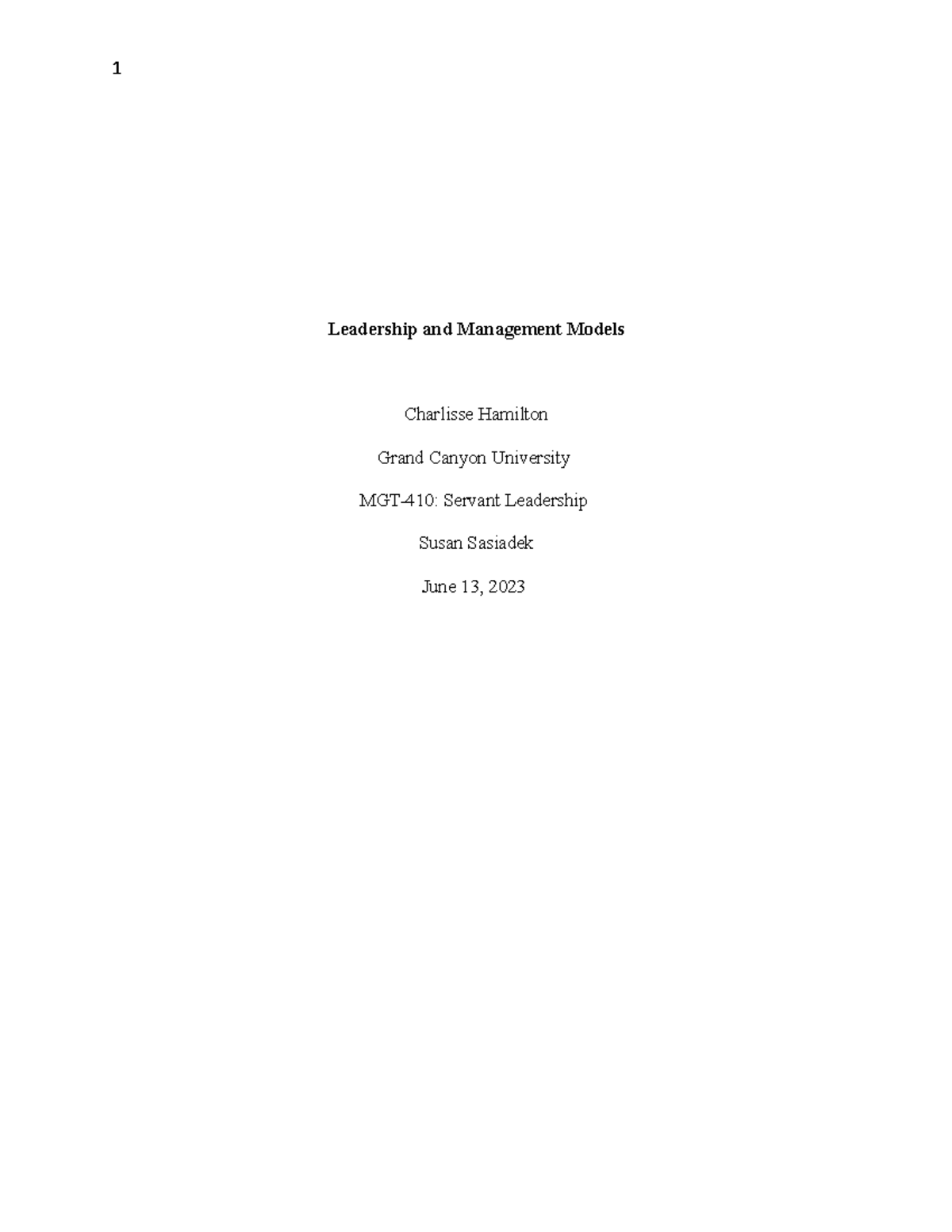 1

Leadership and Management Models

Charlisse Hamilton

Grand Canyon University

MGT-410: Servant Leadership

Susan Sasiadek

June 13, 2023